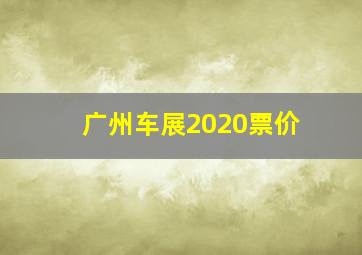 广州车展2020票价